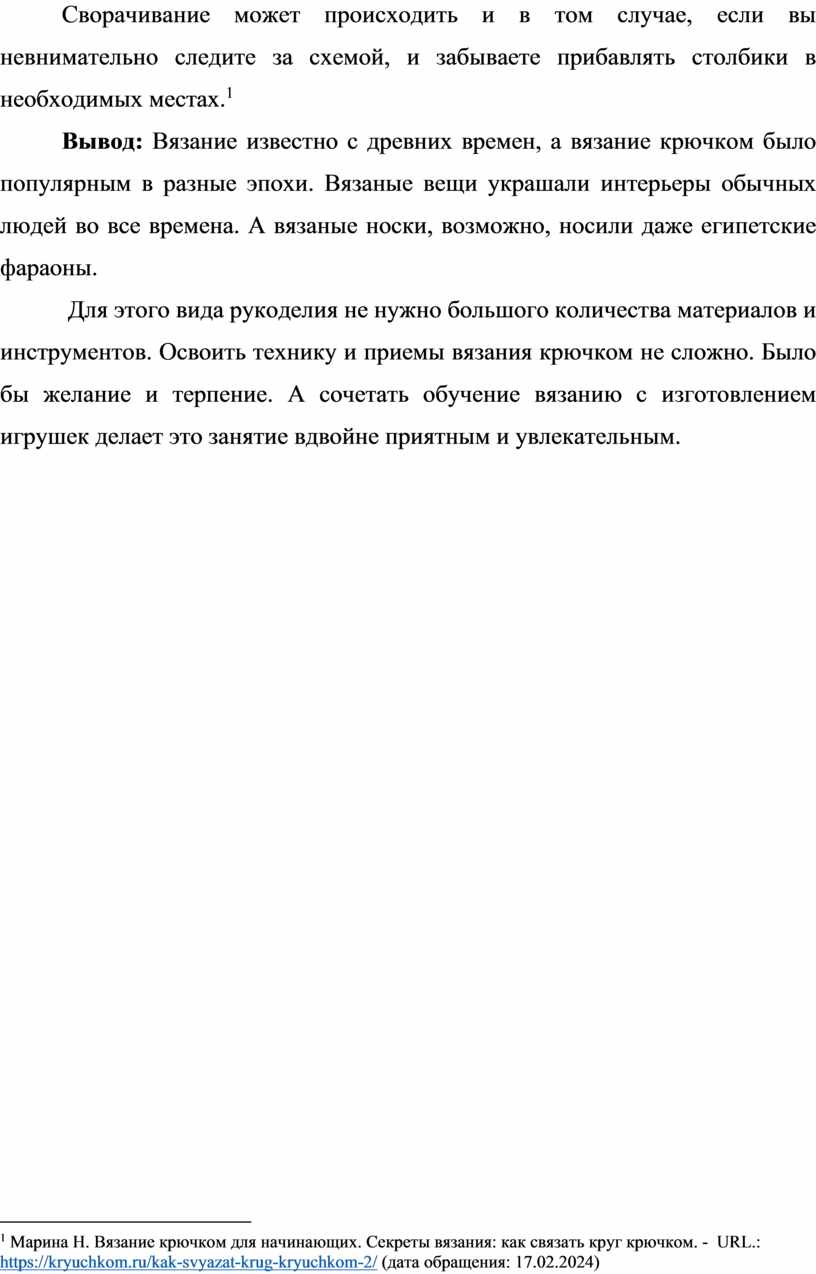 Сворачивание может происходить и в том случае, если вы невнимательно следите за схемой, и забываете прибавлять столбики в необходимых местах.$^1$

**Вывод:** Вязание известно с древних времен, а вязание крючком было популярным в разные эпохи. Вязаные вещи украшали интерьеры обычных людей во все времена. А вязаные носки, возможно, носили даже египетские фараоны.

Для этого вида рукоделия не нужно большого количества материалов и инструментов. Освоить технику и приемы вязания крючком не сложно. Было бы желание и терпение. А сочетать обучение вязанию с изготовлением игрушек делает это занятие вдвойне приятным и увлекательным.

$^1$ Марина Н. Вязание крючком для начинающих. Секреты вязания: как связать круг крючком. - URL.: https://kryuchkom.ru/kak-svyazat-krug-kryuchkom-2/ (дата обращения: 17.02.2024)